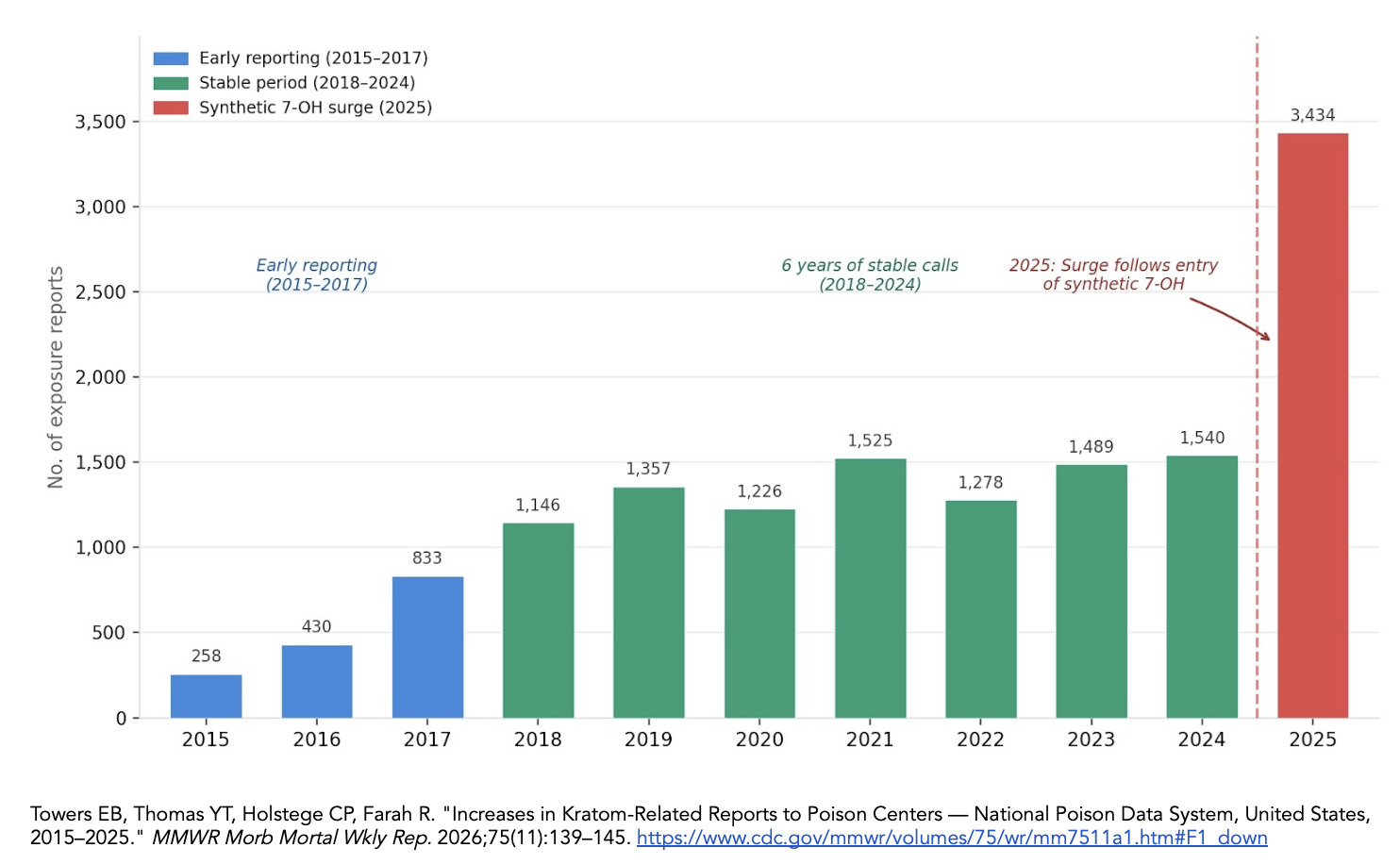 Early reporting (2015–2017)
Stable period (2018–2024)
Synthetic 7-OH surge (2025)

No. of exposure reports

3,500
3,000
2,500
2,000
1,500
1,000
500
0

Early reporting (2015–2017)

6 years of stable calls (2018–2024)

2025: Surge follows entry of synthetic 7-OH

258
430
833
1,146
1,357
1,226
1,525
1,278
1,489
1,540
3,434

2015
2016
2017
2018
2019
2020
2021
2022
2023
2024
2025

Towers EB, Thomas YT, Holstege CP, Farah R. "Increases in Kratom-Related Reports to Poison Centers — National Poison Data System, United States, 2015–2025." MMWR Morb Mortal Wkly Rep. 2026;75(11):139–145. https://www.cdc.gov/mmwr/volumes/75/wr/mm7511a1.htm#F1_down